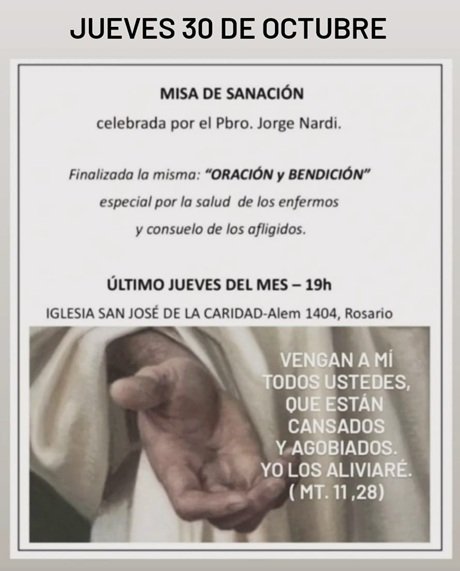 JUEVES 30 DE OCTUBRE

MISA DE SANACIÓN

celebrada por el Pbro. Jorge Nardi.

Finalizada la misma: "ORACIÓN y BENDICIÓN" especial por la salud de los enfermos y consuelo de los afligidos.

ÚLTIMO JUEVES DEL MES – 19h

IGLESIA SAN JOSÉ DE LA CARIDAD-Alem 1404, Rosario

VENGAN A MÍ
TODOS USTEDES,
QUE ESTÁN
CANSADOS
Y AGOBIADOS.
YO LOS ALIVIARÉ.
( MT. 11 ,28)